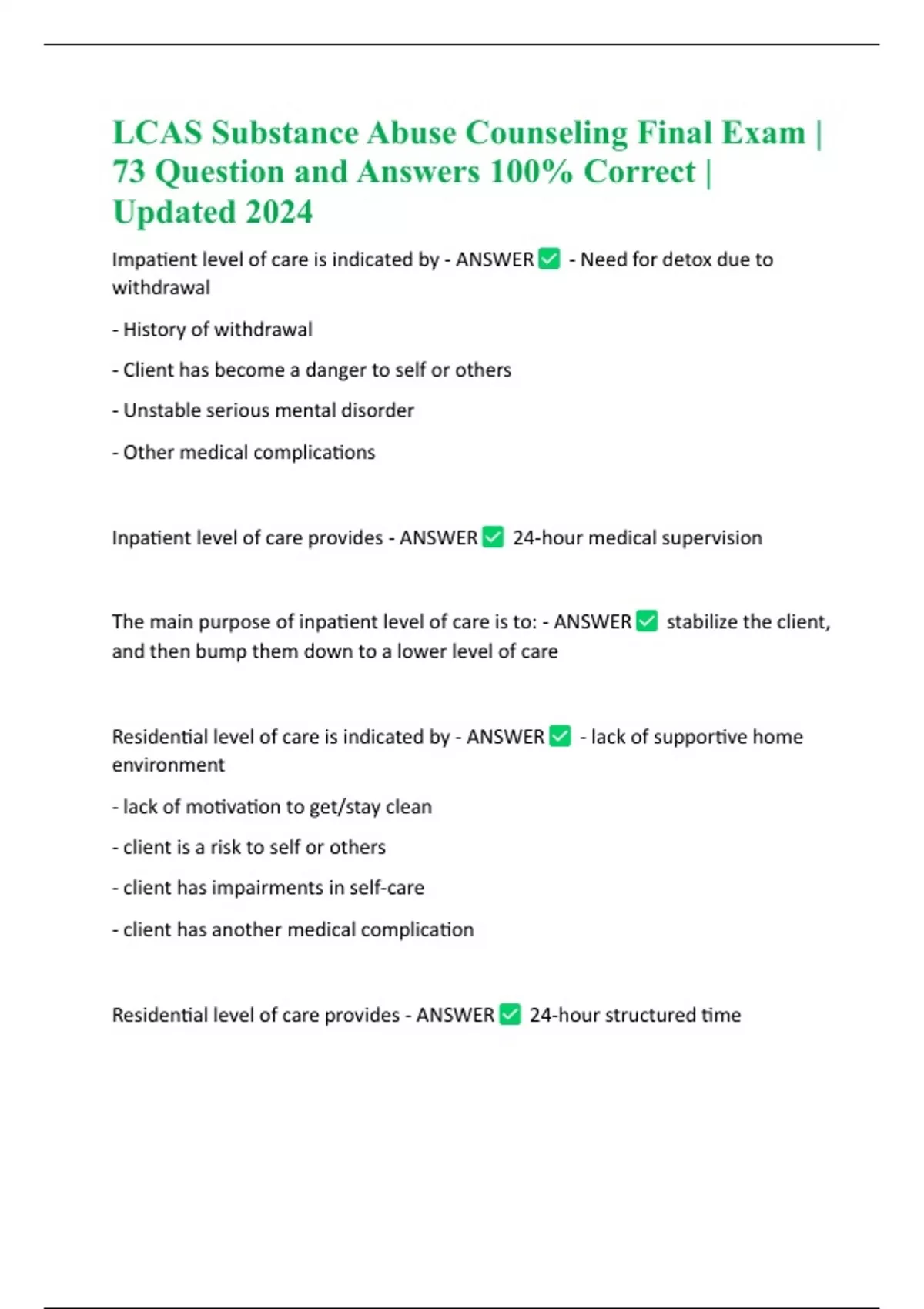 LCAS Substance Abuse Counseling Final Exam | 73 Question and Answers 100% Correct | Updated 2024

Impatient level of care is indicated by - ANSWER ✅ - Need for detox due to withdrawal

- History of withdrawal

- Client has become a danger to self or others

- Unstable serious mental disorder

- Other medical complications

Inpatient level of care provides - ANSWER ✅ 24-hour medical supervision

The main purpose of inpatient level of care is to: - ANSWER ✅ stabilize the client, and then bump them down to a lower level of care

Residential level of care is indicated by - ANSWER ✅ - lack of supportive home environment

- lack of motivation to get/stay clean

- client is a risk to self or others

- client has impairments in self-care

- client has another medical complication

Residential level of care provides - ANSWER ✅ 24-hour structured time